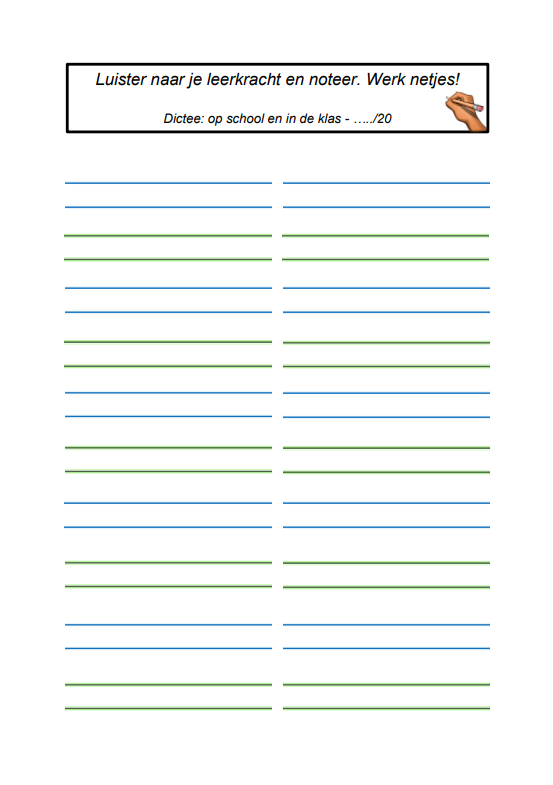 Luister naar je leerkracht en noteer. Werk netjes!

Dictee: op school en in de klas - …../20